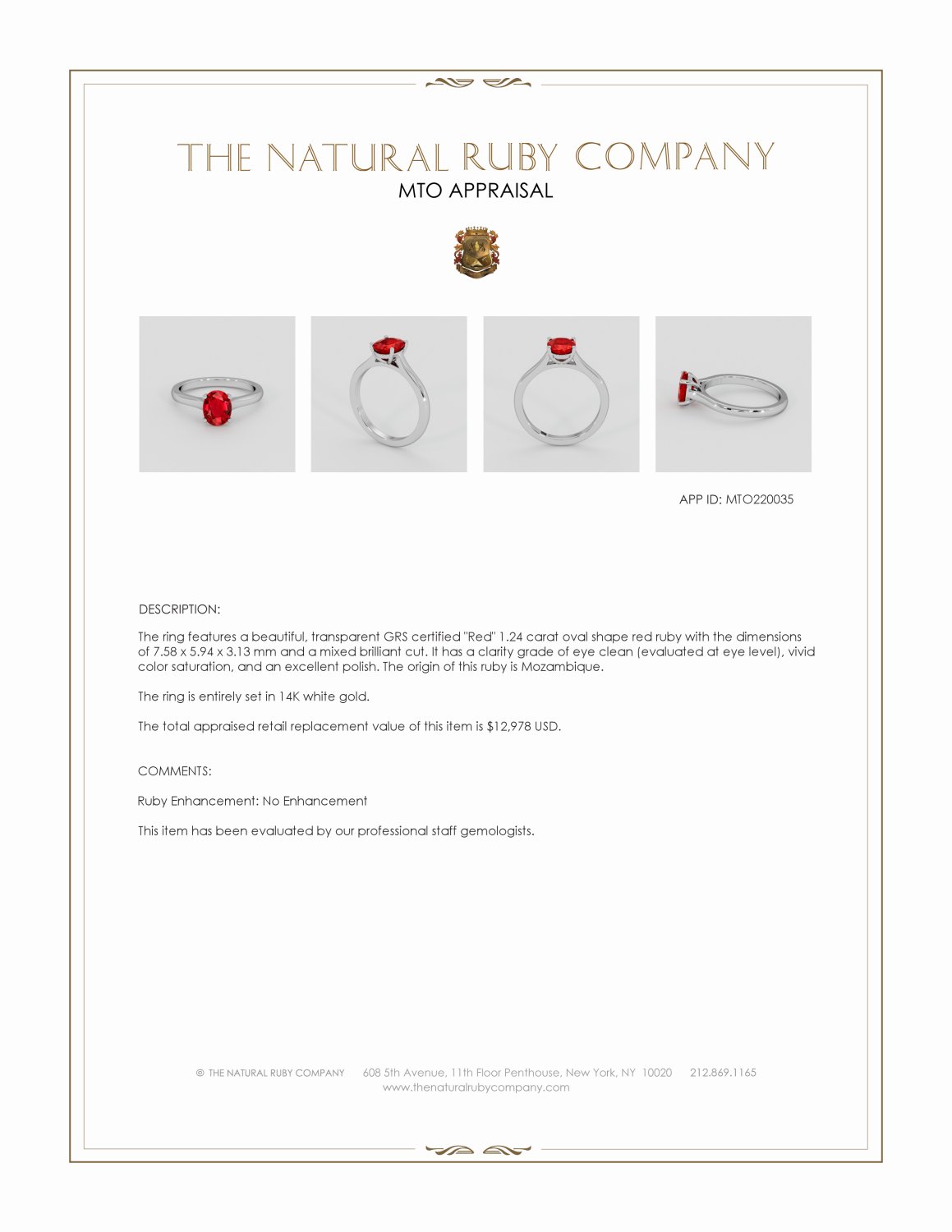 THE NATURAL RUBY COMPANY
MTO APPRAISAL

APP ID: MTO220035

DESCRIPTION:

The ring features a beautiful, transparent GRS certified "Red" 1.24 carat oval shape red ruby with the dimensions of 7.58 x 5.94 x 3.13 mm and a mixed brilliant cut. It has a clarity grade of eye clean (evaluated at eye level), vivid color saturation, and an excellent polish. The origin of this ruby is Mozambique.

The ring is entirely set in 14K white gold.

The total appraised retail replacement value of this item is $12,978 USD.

COMMENTS:

Ruby Enhancement: No Enhancement

This item has been evaluated by our professional staff gemologists.

© THE NATURAL RUBY COMPANY 608 5th Avenue, 11th Floor Penthouse, New York, NY 10020 212.869.1165
www.thenaturalrubycompany.com